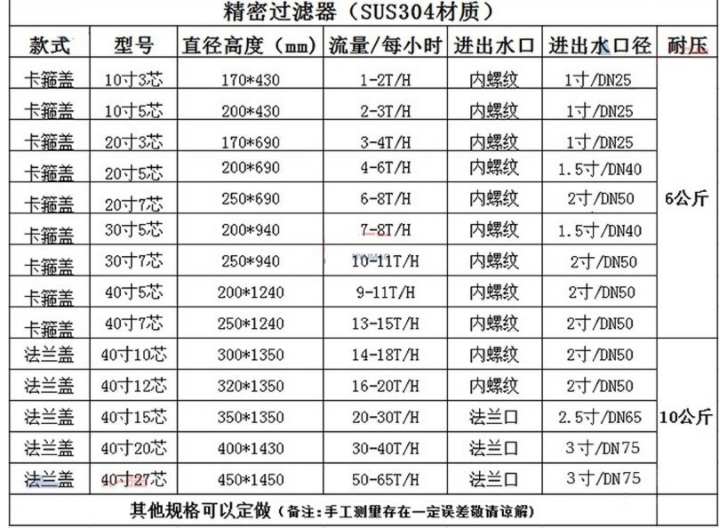 精密过滤器（SUS304材质）

| 款式 | 型号 | 直径高度（mm） | 流量/每小时 | 进出水口 | 进出水口径 | 耐压 |
|---|---|---|---|---|---|---|
| 卡箍盖 | 10寸3芯 | 170*430 | 1-2T/H | 内螺纹 | 1寸/DN25 | 6公斤 |
| 卡箍盖 | 10寸5芯 | 200*430 | 2-3T/H | 内螺纹 | 1寸/DN25 | |
| 卡箍盖 | 20寸3芯 | 170*690 | 3-4T/H | 内螺纹 | 1寸/DN25 | |
| 卡箍盖 | 20寸5芯 | 200*690 | 4-6T/H | 内螺纹 | 1.5寸/DN40 | |
| 卡箍盖 | 20寸7芯 | 250*690 | 6-8T/H | 内螺纹 | 2寸/DN50 | |
| 卡箍盖 | 30寸5芯 | 200*940 | 7-8T/H | 内螺纹 | 1.5寸/DN40 | |
| 卡箍盖 | 30寸7芯 | 250*940 | 10-11T/H | 内螺纹 | 2寸/DN50 | |
| 卡箍盖 | 40寸5芯 | 200*1240 | 9-11T/H | 内螺纹 | 2寸/DN50 | |
| 卡箍盖 | 40寸7芯 | 250*1240 | 13-15T/H | 内螺纹 | 2寸/DN50 | |
| 法兰盖 | 40寸10芯 | 300*1350 | 14-18T/H | 内螺纹 | 2寸/DN50 | 10公斤 |
| 法兰盖 | 40寸12芯 | 320*1350 | 16-20T/H | 内螺纹 | 2寸/DN50 | |
| 法兰盖 | 40寸15芯 | 350*1350 | 20-30T/H | 法兰口 | 2.5寸/DN65 | |
| 法兰盖 | 40寸20芯 | 400*1430 | 30-40T/H | 法兰口 | 3寸/DN75 | |
| 法兰盖 | 40寸27芯 | 450*1450 | 50-65T/H | 法兰口 | 3寸/DN75 | |

其他规格可以定做（备注：手工测量存在一定误差敬请谅解）